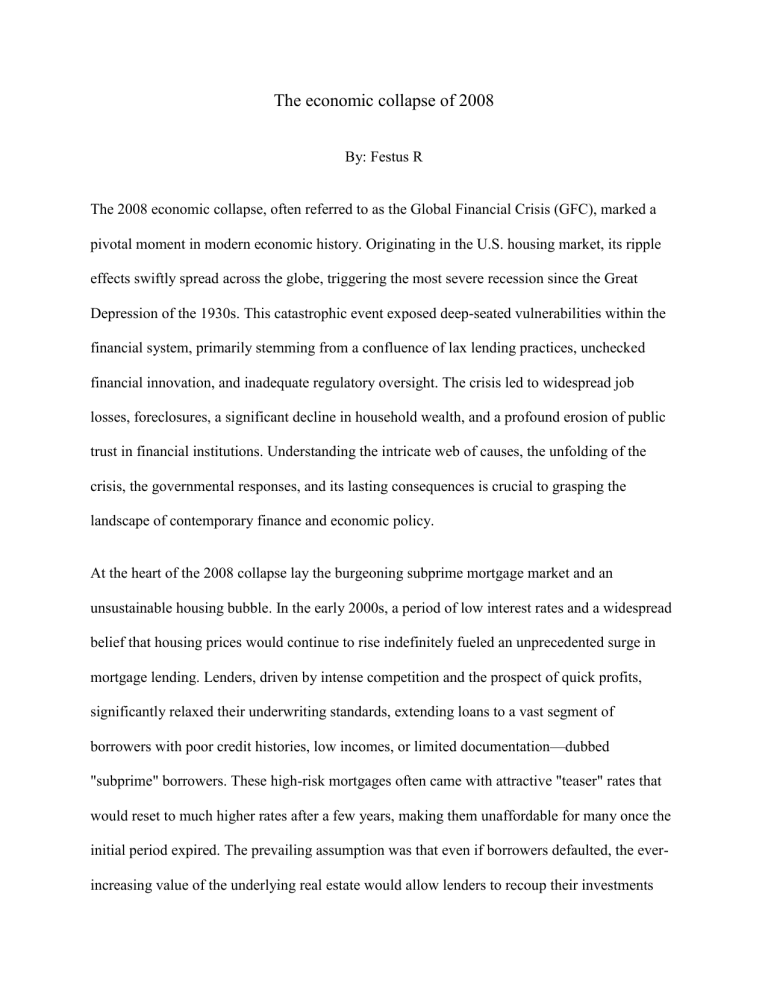 The economic collapse of 2008

By: Festus R

The 2008 economic collapse, often referred to as the Global Financial Crisis (GFC), marked a pivotal moment in modern economic history. Originating in the U.S. housing market, its ripple effects swiftly spread across the globe, triggering the most severe recession since the Great Depression of the 1930s. This catastrophic event exposed deep-seated vulnerabilities within the financial system, primarily stemming from a confluence of lax lending practices, unchecked financial innovation, and inadequate regulatory oversight. The crisis led to widespread job losses, foreclosures, a significant decline in household wealth, and a profound erosion of public trust in financial institutions. Understanding the intricate web of causes, the unfolding of the crisis, the governmental responses, and its lasting consequences is crucial to grasping the landscape of contemporary finance and economic policy.

At the heart of the 2008 collapse lay the burgeoning subprime mortgage market and an unsustainable housing bubble. In the early 2000s, a period of low interest rates and a widespread belief that housing prices would continue to rise indefinitely fueled an unprecedented surge in mortgage lending. Lenders, driven by intense competition and the prospect of quick profits, significantly relaxed their underwriting standards, extending loans to a vast segment of borrowers with poor credit histories, low incomes, or limited documentation—dubbed "subprime" borrowers. These high-risk mortgages often came with attractive "teaser" rates that would reset to much higher rates after a few years, making them unaffordable for many once the initial period expired. The prevailing assumption was that even if borrowers defaulted, the ever-increasing value of the underlying real estate would allow lenders to recoup their investments